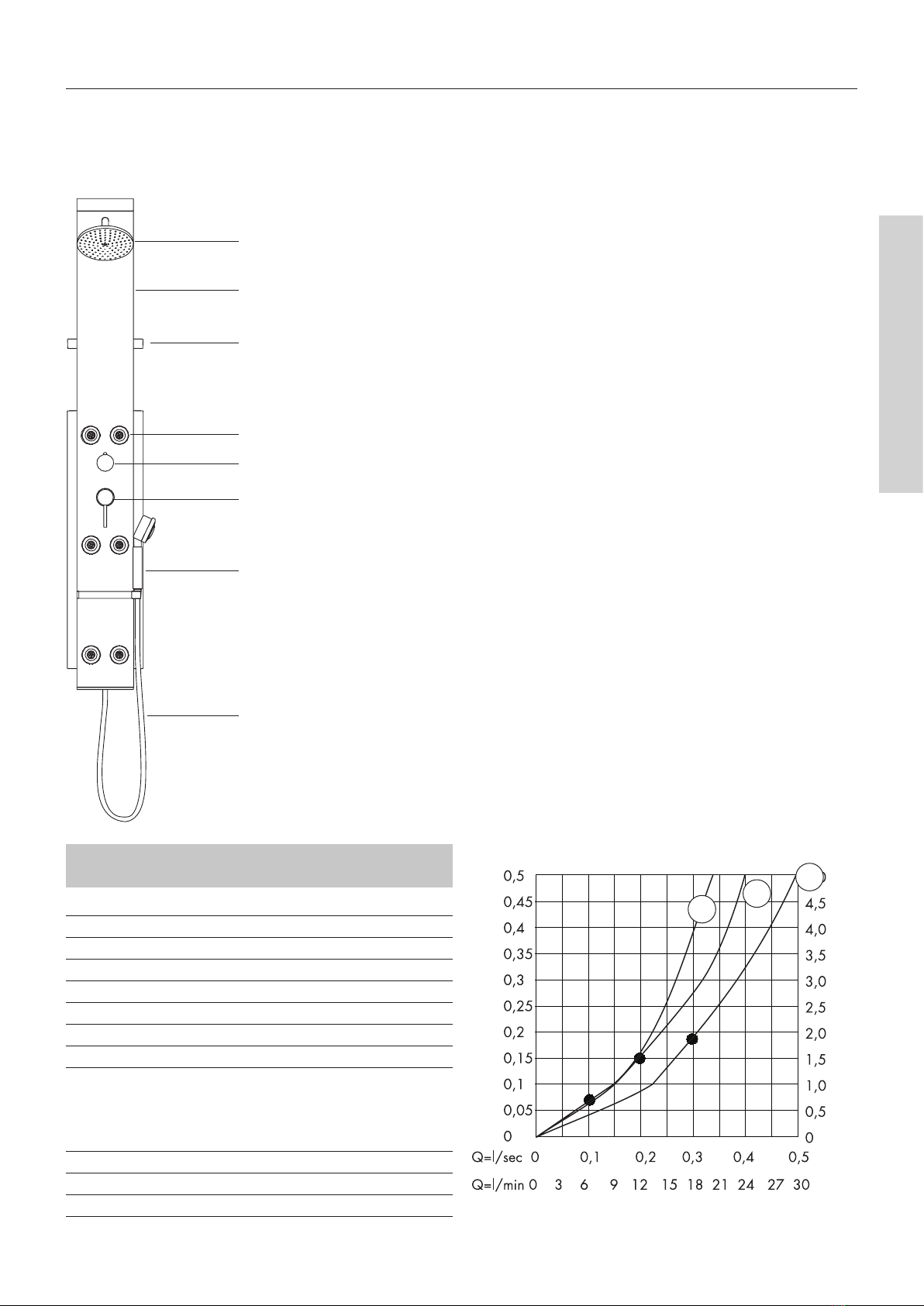 0,5
0,45
0,4
0,35
0,3
0,25
0,2
0,15
0,1
0,05
0

4,5
4,0
3,5
3,0
2,5
2,0
1,5
1,0
0,5
0

Q=l/sec 0 0,1 0,2 0,3 0,4 0,5
Q=l/min 0 3 6 9 12 15 18 21 24 27 30